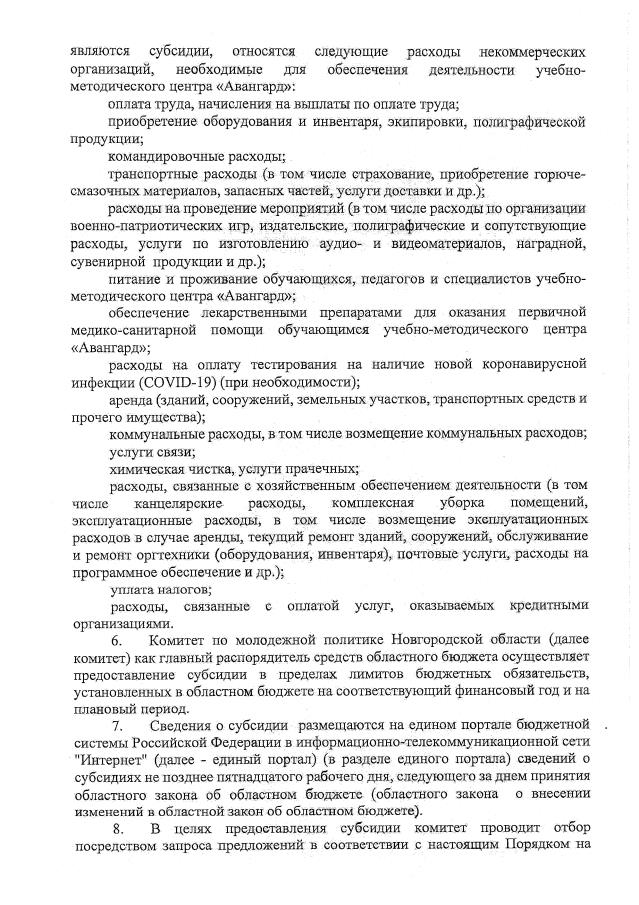 являются субсидии, относятся следующие расходы некоммерческих организаций, необходимые для обеспечения деятельности учебно-методического центра «Авангард»:

оплата труда, начисления на выплаты по оплате труда;

приобретение оборудования и инвентаря, экипировки, полиграфической продукции;

командировочные расходы;

транспортные расходы (в том числе страхование, приобретение горюче-смазочных материалов, запасных частей, услуги доставки и др.);

расходы на проведение мероприятий (в том числе расходы по организации военно-патриотических игр, издательские, полиграфические и сопутствующие расходы, услуги по изготовлению аудио- и видеоматериалов, наградной, сувенирной продукции и др.);

питание и проживание обучающихся, педагогов и специалистов учебно-методического центра «Авангард»;

обеспечение лекарственными препаратами для оказания первичной медико-санитарной помощи обучающимся учебно-методического центра «Авангард»;

расходы на оплату тестирования на наличие новой коронавирусной инфекции (COVID-19) (при необходимости);

аренда (зданий, сооружений, земельных участков, транспортных средств и прочего имущества);

коммунальные расходы, в том числе возмещение коммунальных расходов;

услуги связи;

химическая чистка, услуги прачечных;

расходы, связанные с хозяйственным обеспечением деятельности (в том числе канцелярские расходы, комплексная уборка помещений, эксплуатационные расходы, в том числе возмещение эксплуатационных расходов в случае аренды, текущий ремонт зданий, сооружений, обслуживание и ремонт оргтехники (оборудования, инвентаря), почтовые услуги, расходы на программное обеспечение и др.);

уплата налогов;

расходы, связанные с оплатой услуг, оказываемых кредитными организациями.

6. Комитет по молодежной политике Новгородской области (далее комитет) как главный распорядитель средств областного бюджета осуществляет предоставление субсидии в пределах лимитов бюджетных обязательств, установленных в областном бюджете на соответствующий финансовый год и на плановый период.

7. Сведения о субсидии размещаются на едином портале бюджетной системы Российской Федерации в информационно-телекоммуникационной сети "Интернет" (далее - единый портал) (в разделе единого портала) сведений о субсидиях не позднее пятнадцатого рабочего дня, следующего за днем принятия областного закона об областном бюджете (областного закона о внесении изменений в областной закон об областном бюджете).

8. В целях предоставления субсидии комитет проводит отбор посредством запроса предложений в соответствии с настоящим Порядком на